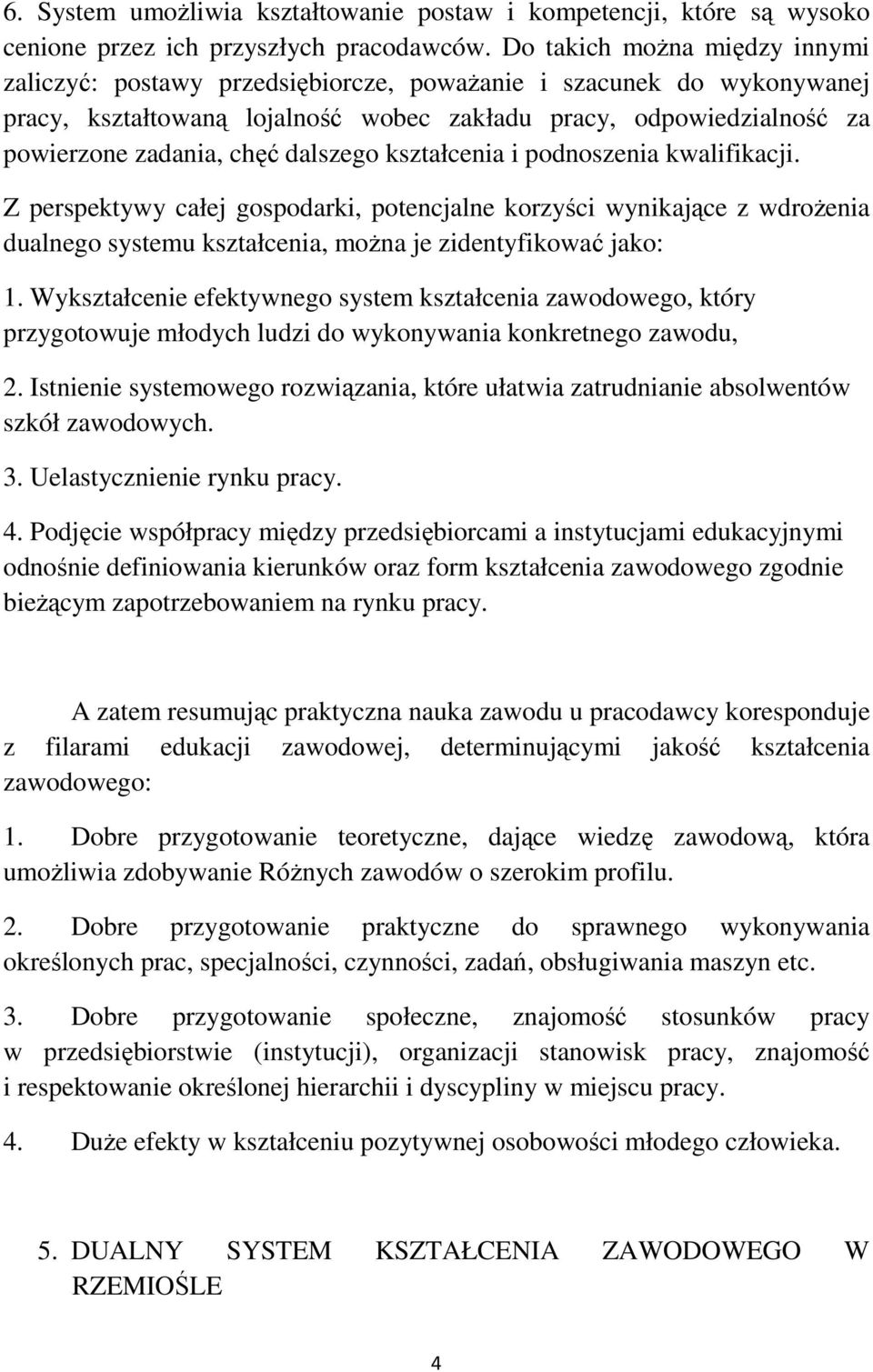 6. System umożliwia kształtowanie postaw i kompetencji, które są wysoko cenione przez ich przyszłych pracodawców. Do takich można między innymi zaliczyć: postawy przedsiębiorcze, poważanie i szacunek do wykonywanej pracy, kształtowaną lojalność wobec zakładu pracy, odpowiedzialność za powierzone zadania, chęć dalszego kształcenia i podnoszenia kwalifikacji.

Z perspektywy całej gospodarki, potencjalne korzyści wynikające z wdrożenia dualnego systemu kształcenia, można je zidentyfikować jako:

1. Wykształcenie efektywnego system kształcenia zawodowego, który przygotowuje młodych ludzi do wykonywania konkretnego zawodu,

2. Istnienie systemowego rozwiązania, które ułatwia zatrudnianie absolwentów szkół zawodowych.

3. Uelastycznienie rynku pracy.

4. Podjęcie współpracy między przedsiębiorcami a instytucjami edukacyjnymi odnośnie definiowania kierunków oraz form kształcenia zawodowego zgodnie bieżącym zapotrzebowaniem na rynku pracy.

A zatem resumując praktyczna nauka zawodu u pracodawcy koresponduje z filarami edukacji zawodowej, determinującymi jakość kształcenia zawodowego:

1. Dobre przygotowanie teoretyczne, dające wiedzę zawodową, która umożliwia zdobywanie Różnych zawodów o szerokim profilu.

2. Dobre przygotowanie praktyczne do sprawnego wykonywania określonych prac, specjalności, czynności, zadań, obsługiwania maszyn etc.

3. Dobre przygotowanie społeczne, znajomość stosunków pracy w przedsiębiorstwie (instytucji), organizacji stanowisk pracy, znajomość i respektowanie określonej hierarchii i dyscypliny w miejscu pracy.

4. Duże efekty w kształceniu pozytywnej osobowości młodego człowieka.

5. DUALNY SYSTEM KSZTAŁCENIA ZAWODOWEGO W RZEMIOŚLE

4